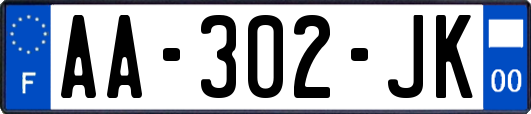 F
AA-302-JK
00